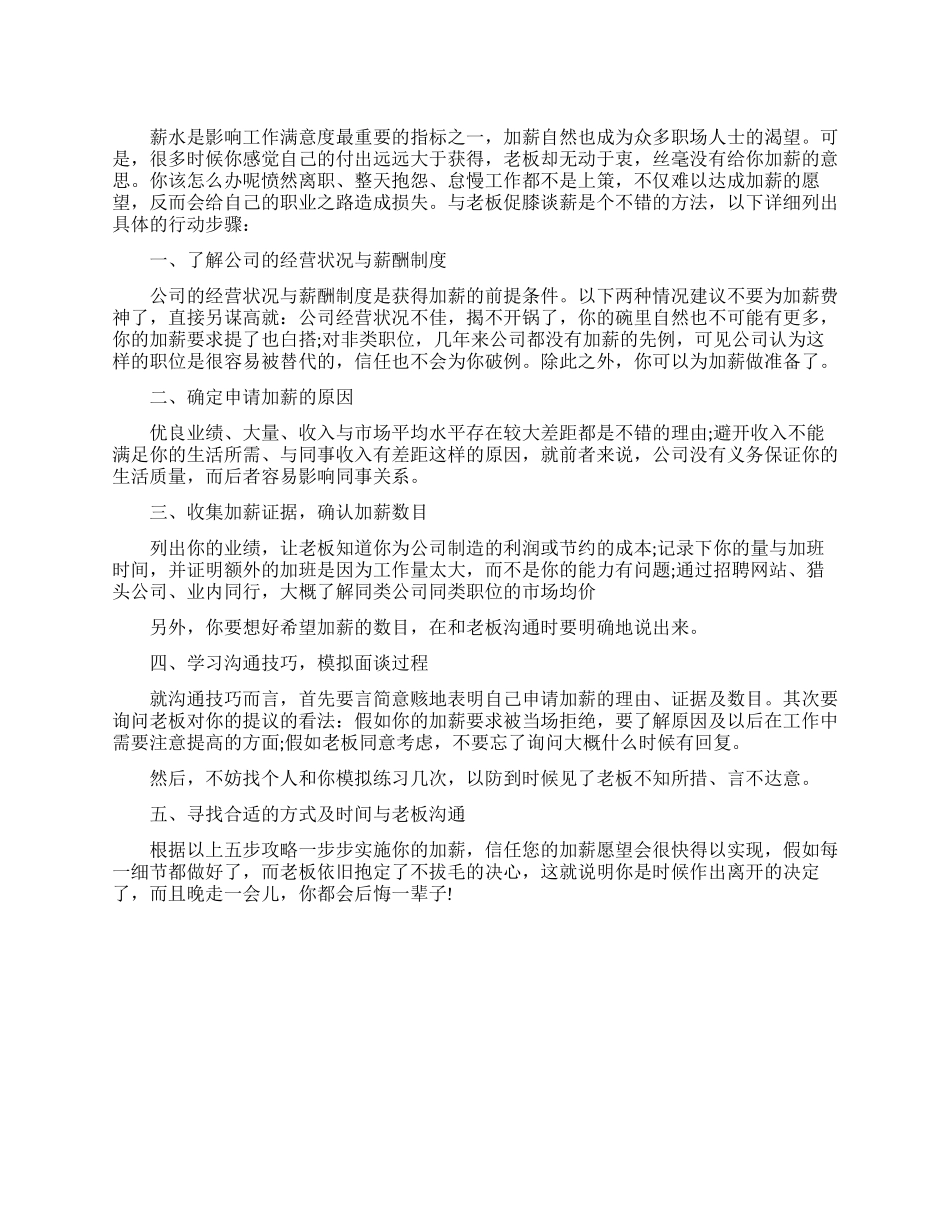 薪水是影响工作满意度最重要的指标之一，加薪自然也成为众多职场人士的渴望。可是，很多时候你感觉自己的付出远远大于获得，老板却无动于衷，丝毫没有给你加薪的意思。你该怎么办呢愤然离职、整天抱怨、怠慢工作都不是上策，不仅难以达成加薪的愿望，反而会给自己的职业之路造成损失。与老板促膝谈薪是个不错的方法，以下详细列出具体的行动步骤：

一、了解公司的经营状况与薪酬制度

公司的经营状况与薪酬制度是获得加薪的前提条件。以下两种情况建议不要为加薪费神了，直接另谋高就：公司经营状况不佳，揭不开锅了，你的碗里自然也不可能有更多，你的加薪要求提了也白搭;对非类职位，几年来公司都没有加薪的先例，可见公司认为这样的职位是很容易被替代的，信任也不会为你破例。除此之外，你可以为加薪做准备了。

二、确定申请加薪的原因

优良业绩、大量、收入与市场平均水平存在较大差距都是不错的理由;避开收入不能满足你的生活所需、与同事收入有差距这样的原因，就前者来说，公司没有义务保证你的生活质量，而后者容易影响同事关系。

三、收集加薪证据，确认加薪数目

列出你的业绩，让老板知道你为公司制造的利润或节约的成本;记录下你的量与加班时间，并证明额外的加班是因为工作量太大，而不是你的能力有问题;通过招聘网站、猎头公司、业内同行，大概了解同类公司同类职位的市场均价

另外，你要想好希望加薪的数目，在和老板沟通时要明确地说出来。

四、学习沟通技巧，模拟面谈过程

就沟通技巧而言，首先要言简意赅地表明自己申请加薪的理由、证据及数目。其次要询问老板对你的提议的看法：假如你的加薪要求被当场拒绝，要了解原因及以后在工作中需要注意提高的方面;假如老板同意考虑，不要忘了询问大概什么时候有回复。

然后，不妨找个人和你模拟练习几次，以防到时候见了老板不知所措、言不达意。

五、寻找合适的方式及时间与老板沟通

根据以上五步攻略一步步实施你的加薪，信任您的加薪愿望会很快得以实现，假如每一细节都做好了，而老板依旧抱定了不拔毛的决心，这就说明你是时候作出离开的决定了，而且晚走一会儿，你都会后悔一辈子!